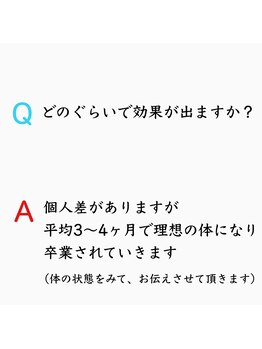 Q どのぐらいで効果が出ますか？

A 個人差がありますが
平均3〜4ヶ月で理想の体になり
卒業されていきます
（体の状態をみて、お伝えさせて頂きます）